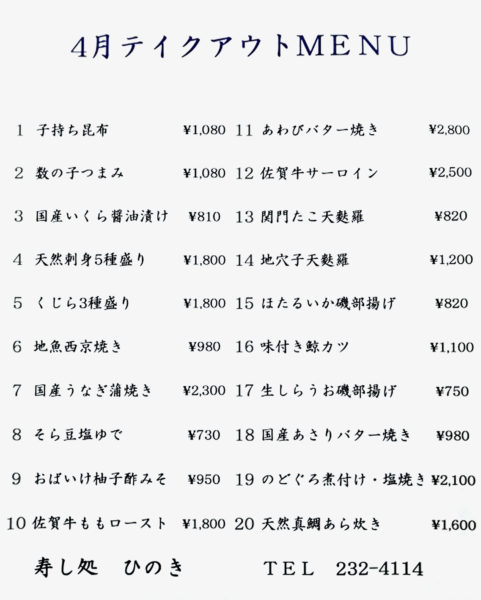 4月テイクアウトMENU

1 子持ち昆布 ¥1,080
2 数の子つまみ ¥1,080
3 国産いくら醤油漬け ¥810
4 天然刺身5種盛り ¥1,800
5 くじら3種盛り ¥1,800
6 地魚西京焼き ¥980
7 国産うなぎ蒲焼き ¥2,300
8 そら豆塩ゆで ¥730
9 おばいけ柚子酢みそ ¥950
10 佐賀牛ももロースト ¥1,800

11 あわびバター焼き ¥2,800
12 佐賀牛サーロイン ¥2,500
13 関門たこ天麩羅 ¥820
14 地穴子天麩羅 ¥1,200
15 ほたるいか磯部揚げ ¥820
16 味付き鯨カツ ¥1,100
17 生しらうお磯部揚げ ¥750
18 国産あさりバター焼き ¥980
19 のどぐろ煮付け・塩焼き ¥2,100
20 天然真鯛あら炊き ¥1,600

寿し処 ひのき TEL 232-4114